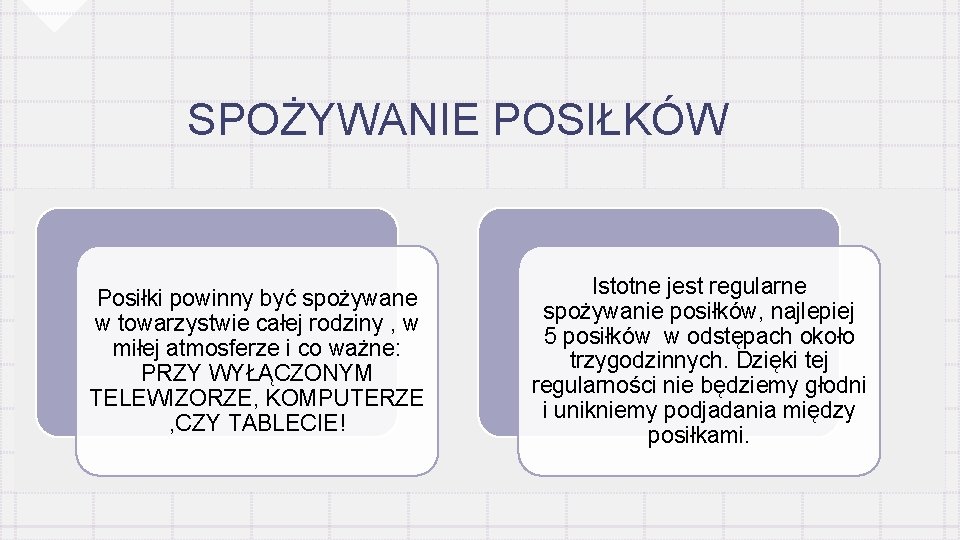 SPOŻYWANIE POSIŁKÓW

Posiłki powinny być spożywane w towarzystwie całej rodziny , w miłej atmosferze i co ważne: PRZY WYŁĄCZONYM TELEWIZORZE, KOMPUTERZE ,CZY TABLECIE!

Istotne jest regularne spożywanie posiłków, najlepiej 5 posiłków w odstępach około trzygodzinnych. Dzięki tej regularności nie będziemy głodni i unikniemy podjadania między posiłkami.